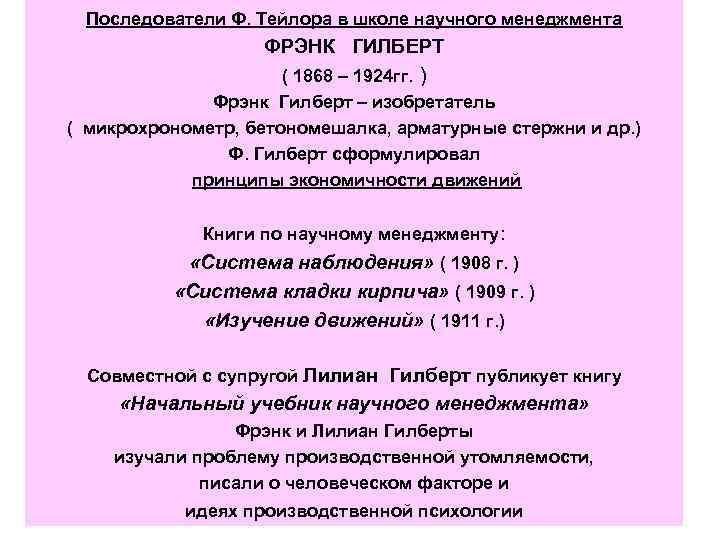 Последователи Ф. Тейлора в школе научного менеджмента

ФРЭНК ГИЛБЕРТ

( 1868 – 1924гг. )

Фрэнк Гилберт – изобретатель

( микрохронометр, бетономешалка, арматурные стержни и др.)

Ф. Гилберт сформулировал

принципы экономичности движений

Книги по научному менеджменту:

«Система наблюдения» ( 1908 г. )

«Система кладки кирпича» ( 1909 г. )

«Изучение движений» ( 1911 г.)

Совместной с супругой Лилиан Гилберт публикует книгу

«Начальный учебник научного менеджмента»

Фрэнк и Лилиан Гилберты

изучали проблему производственной утомляемости,

писали о человеческом факторе и

идеях производственной психологии